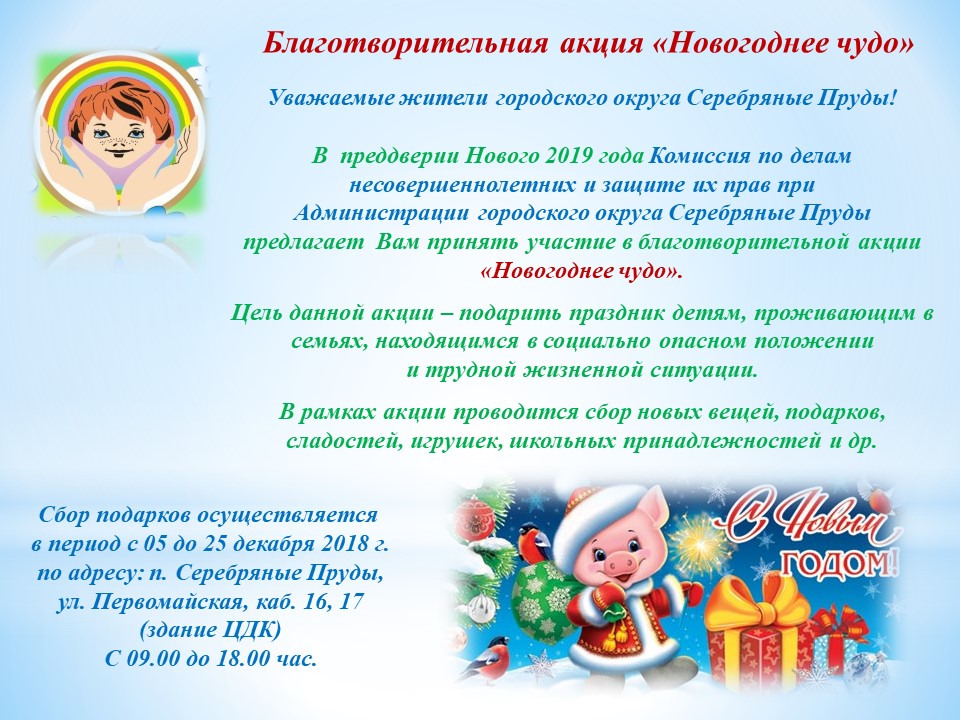 Благотворительная акция «Новогоднее чудо»

Уважаемые жители городского округа Серебряные Пруды!

В преддверии Нового 2019 года Комиссия по делам несовершеннолетних и защите их прав при Администрации городского округа Серебряные Пруды предлагает Вам принять участие в благотворительной акции «Новогоднее чудо».

Цель данной акции – подарить праздник детям, проживающим в семьях, находящимся в социально опасном положении и трудной жизненной ситуации.

В рамках акции проводится сбор новых вещей, подарков, сладостей, игрушек, школьных принадлежностей и др.

Сбор подарков осуществляется в период с 05 до 25 декабря 2018 г. по адресу: п. Серебряные Пруды, ул. Первомайская, каб. 16, 17 (здание ЦДК) С 09.00 до 18.00 час.

С Новым годом!